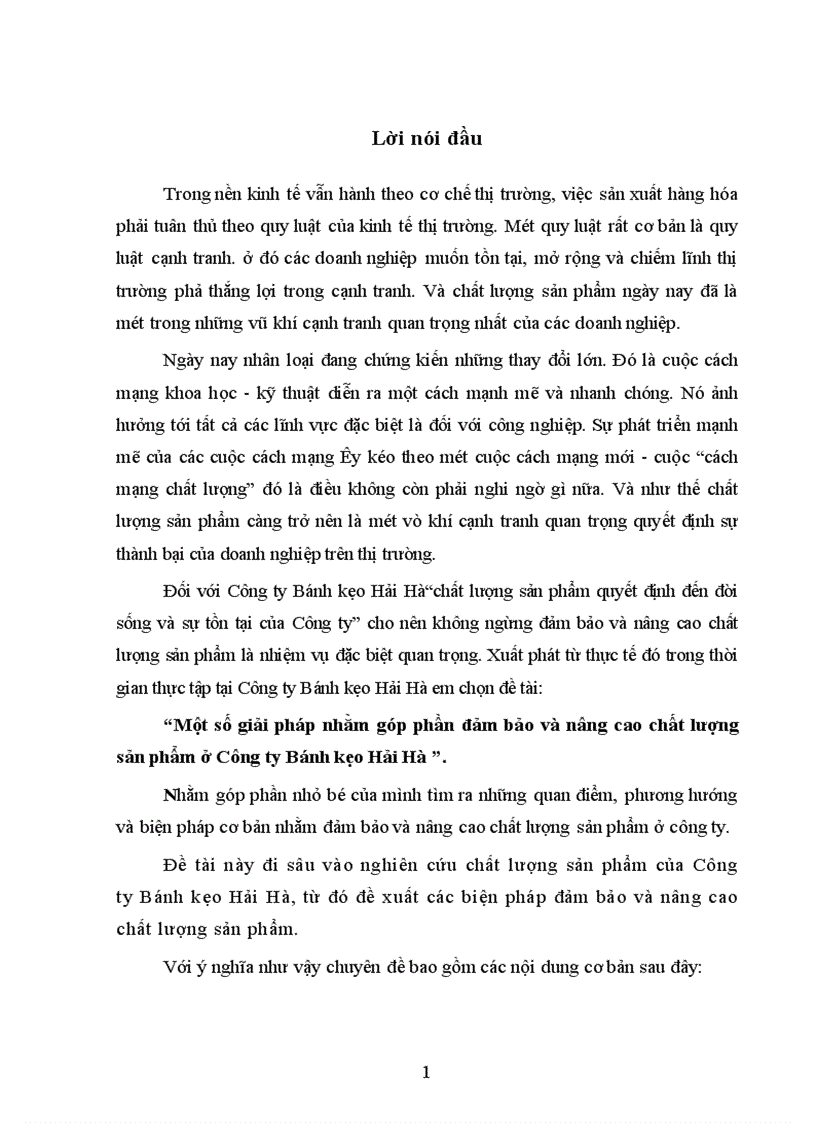 Lời nói đầu

Trong nền kinh tế vẫn hành theo cơ chế thị trường, việc sản xuất hàng hóa phải tuân thủ theo quy luật của kinh tế thị trường. Mét quy luật rất cơ bản là quy luật cạnh tranh. ở đó các doanh nghiệp muốn tồn tại, mở rộng và chiếm lĩnh thị trường phả thắng lợi trong cạnh tranh. Và chất lượng sản phẩm ngày nay đã là mét trong những vũ khí cạnh tranh quan trọng nhất của các doanh nghiệp.

Ngày nay nhân loại đang chứng kiến những thay đổi lớn. Đó là cuộc cách mạng khoa học - kỹ thuật diễn ra một cách mạnh mẽ và nhanh chóng. Nó ảnh hưởng tới tất cả các lĩnh vực đặc biệt là đối với công nghiệp. Sự phát triển mạnh mẽ của các cuộc cách mạng Êy kéo theo mét cuộc cách mạng mới - cuộc “cách mạng chất lượng” đó là điều không còn phải nghi ngờ gì nữa. Và như thế chất lượng sản phẩm càng trở nên là mét vò khí cạnh tranh quan trọng quyết định sự thành bại của doanh nghiệp trên thị trường.

Đối với Công ty Bánh kẹo Hải Hà“chất lượng sản phẩm quyết định đến đời sống và sự tồn tại của Công ty” cho nên không ngừng đảm bảo và nâng cao chất lượng sản phẩm là nhiệm vụ đặc biệt quan trọng. Xuất phát từ thực tế đó trong thời gian thực tập tại Công ty Bánh kẹo Hải Hà em chọn đề tài:

“Một số giải pháp nhằm góp phần đảm bảo và nâng cao chất lượng sản phẩm ở Công ty Bánh kẹo Hải Hà ”.

Nhằm góp phần nhỏ bé của mình tìm ra những quan điểm, phương hướng và biện pháp cơ bản nhằm đảm bảo và nâng cao chất lượng sản phẩm ở công ty.

Đề tài này đi sâu vào nghiên cứu chất lượng sản phẩm của Công ty Bánh kẹo Hải Hà, từ đó đề xuất các biện pháp đảm bảo và nâng cao chất lượng sản phẩm.

Với ý nghĩa như vậy chuyên đề bao gồm các nội dung cơ bản sau đây:

1